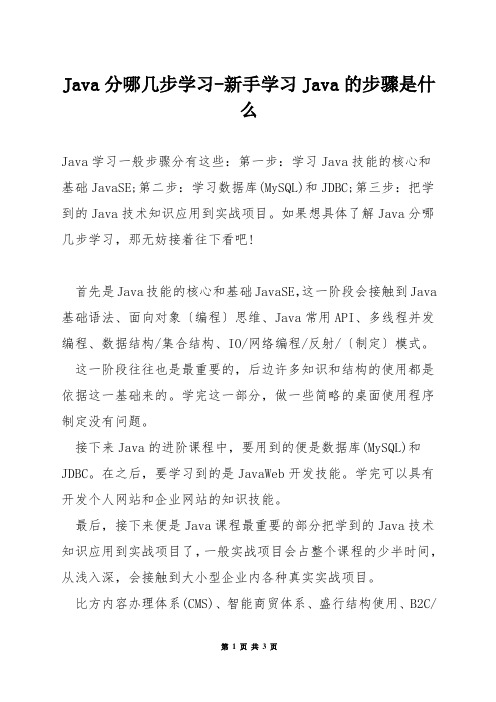 Java 分哪几步学习-新手学习 Java 的步骤是什么

Java 学习一般步骤分有这些：第一步：学习 Java 技能的核心和基础 JavaSE;第二步：学习数据库(MySQL)和 JDBC;第三步：把学到的 Java 技术知识应用到实战项目。如果想具体了解 Java 分哪几步学习，那无妨接着往下看吧!

首先是 Java 技能的核心和基础 JavaSE,这一阶段会接触到 Java 基础语法、面向对象〔编程〕思维、Java 常用 API、多线程并发编程、数据结构/集合结构、IO/网络编程/反射/〔制定〕模式。

这一阶段往往也是最重要的，后边许多知识和结构的使用都是依据这一基础来的。学完这一部分，做一些简略的桌面使用程序制定没有问题。

接下来 Java 的进阶课程中，要用到的便是数据库(MySQL)和 JDBC。在之后，要学习到的是 JavaWeb 开发技能。学完可以具有开发个人网站和企业网站的知识技能。

最后，接下来便是 Java 课程最重要的部分把学到的 Java 技术知识应用到实战项目了，一般实战项目会占整个课程的少半时间，从浅入深，会接触到大小型企业内各种真实实战项目。

比方内容办理体系(CMS)、智能商贸体系、盛行结构使用、B2C/

第 1 页 共 3 页